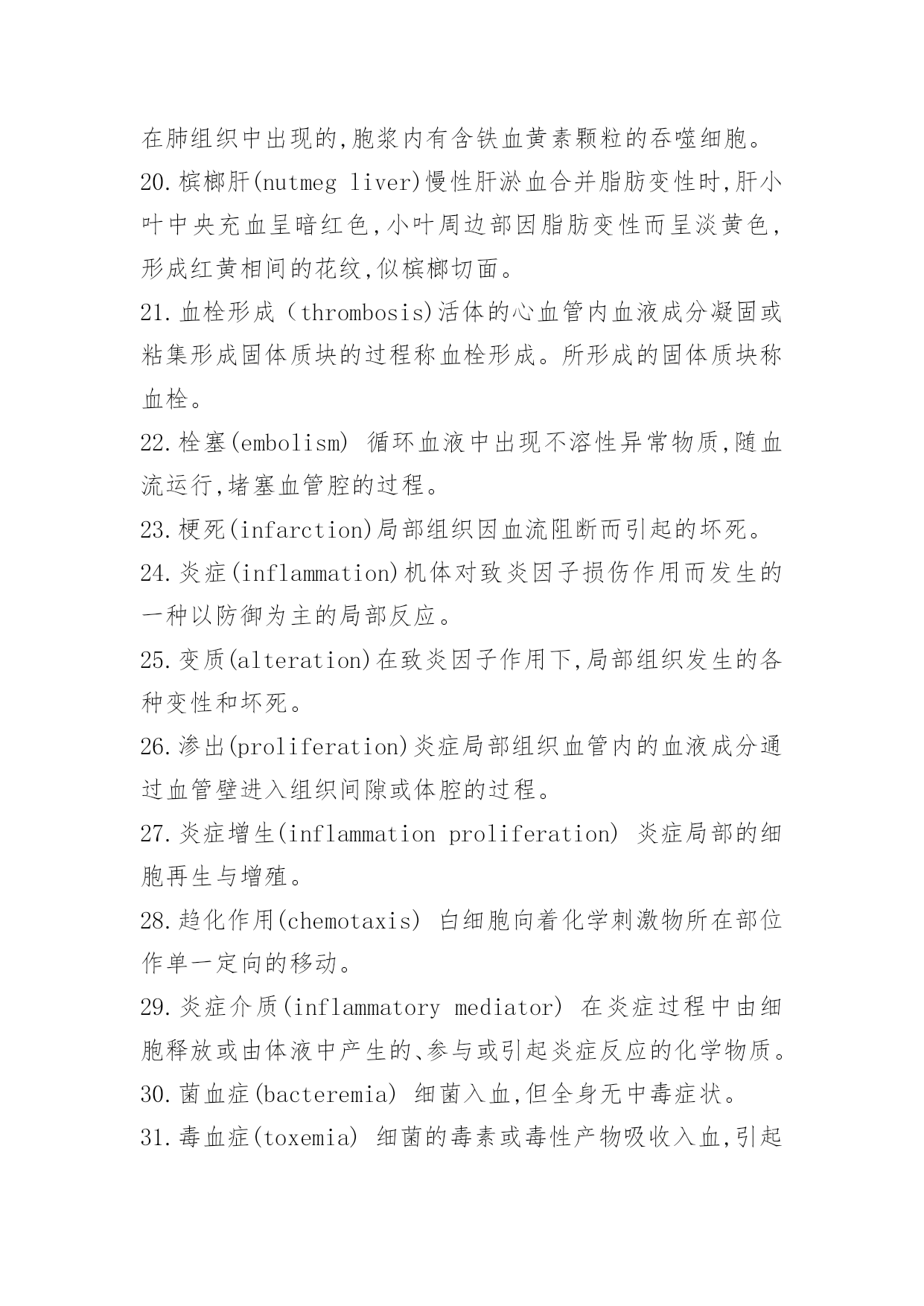 在肺组织中出现的,胞浆内有含铁血黄素颗粒的吞噬细胞。

20.槟榔肝(nutmeg liver)慢性肝淤血合并脂肪变性时,肝小叶中央充血呈暗红色,小叶周边部因脂肪变性而呈淡黄色,形成红黄相间的花纹,似槟榔切面。

21.血栓形成（thrombosis)活体的心血管内血液成分凝固或粘集形成固体质块的过程称血栓形成。所形成的固体质块称血栓。

22.栓塞(embolism) 循环血液中出现不溶性异常物质,随血流运行,堵塞血管腔的过程。

23.梗死(infarction)局部组织因血流阻断而引起的坏死。

24.炎症(inflammation)机体对致炎因子损伤作用而发生的一种以防御为主的局部反应。

25.变质(alteration)在致炎因子作用下,局部组织发生的各种变性和坏死。

26.渗出(proliferation)炎症局部组织血管内的血液成分通过血管壁进入组织间隙或体腔的过程。

27.炎症增生(inflammation proliferation) 炎症局部的细胞再生与增殖。

28.趋化作用(chemotaxis) 白细胞向着化学刺激物所在部位作单一定向的移动。

29.炎症介质(inflammatory mediator) 在炎症过程中由细胞释放或由体液中产生的、参与或引起炎症反应的化学物质。

30.菌血症(bacteremia) 细菌入血,但全身无中毒症状。

31.毒血症(toxemia) 细菌的毒素或毒性产物吸收入血,引起